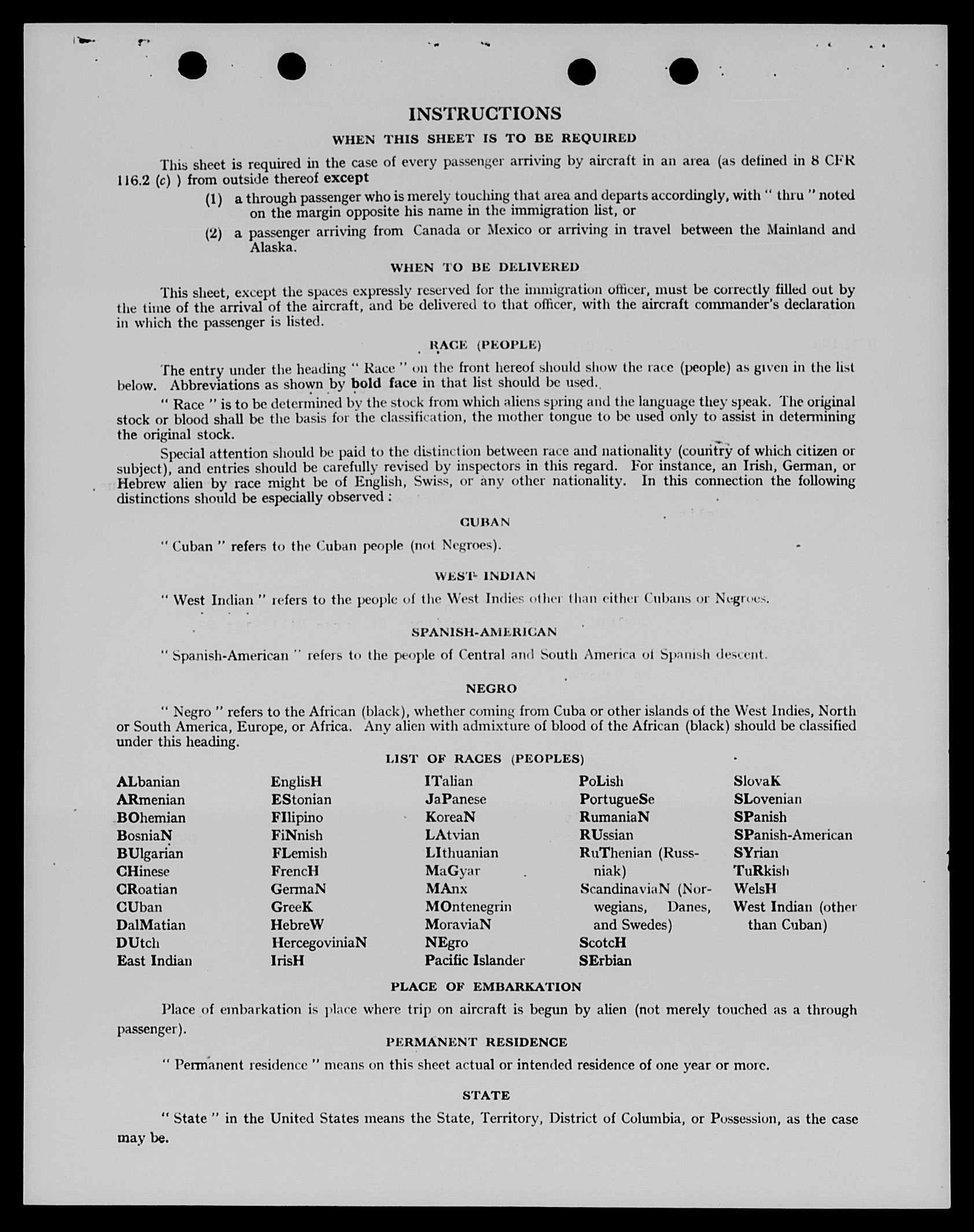 INSTRUCTIONS

WHEN THIS SHEET IS TO BE REQUIRED

This sheet is required in the case of every passenger arriving by aircraft in an area (as defined in 8 CFR 116.2 (c) ) from outside thereof except

(1) a through passenger who is merely touching that area and departs accordingly, with " thru " noted on the margin opposite his name in the immigration list, or

(2) a passenger arriving from Canada or Mexico or arriving in travel between the Mainland and Alaska.

WHEN TO BE DELIVERED

This sheet, except the spaces expressly reserved for the immigration officer, must be correctly filled out by the time of the arrival of the aircraft, and be delivered to that officer, with the aircraft commander's declaration in which the passenger is listed.

RACE (PEOPLE)

The entry under the heading " Race " on the front hereof should show the race (people) as given in the list below. Abbreviations as shown by bold face in that list should be used.

" Race " is to be determined by the stock from which aliens spring and the language they speak. The original stock or blood shall be the basis for the classification, the mother tongue to be used only to assist in determining the original stock.

Special attention should be paid to the distinction between race and nationality (country of which citizen or subject), and entries should be carefully revised by inspectors in this regard. For instance, an Irish, German, or Hebrew alien by race might be of English, Swiss, or any other nationality. In this connection the following distinctions should be especially observed :

CUBAN

" Cuban " refers to the Cuban people (not Negroes).

WEST INDIAN

" West Indian " refers to the people of the West Indies other than either Cubans or Negroes.

SPANISH-AMERICAN

" Spanish-American " refers to the people of Central and South America of Spanish descent.

NEGRO

" Negro " refers to the African (black), whether coming from Cuba or other islands of the West Indies, North or South America, Europe, or Africa. Any alien with admixture of blood of the African (black) should be classified under this heading.

LIST OF RACES (PEOPLES)

ALbanian
ARmenian
BOhemian
BosniaN
BUlgarian
CHinese
CRoatian
CUban
DalMatian
DUtch
East Indian

EnglisH
EStonian
FIlipino
FiNnish
FLemish
FrencH
GermaN
GreeK
HebreW
HercegoviniaN
IrisH

ITalian
JaPanese
KoreaN
LAtvian
LIthuanian
MaGyar
MAnx
MOntenegrin
MoraviaN
NEgro
Pacific Islander

PoLish
PortugueSe
RumaniaN
RUssian
RuThenian (Russniak)
ScandinaviaN (Norwegians, Danes, and Swedes)
ScotcH
SErbian

SlovaK
SLovenian
SPanish
SPanish-American
SYrian
TuRkish
WelsH
West Indian (other than Cuban)

PLACE OF EMBARKATION

Place of embarkation is place where trip on aircraft is begun by alien (not merely touched as a through passenger).

PERMANENT RESIDENCE

" Permanent residence " means on this sheet actual or intended residence of one year or more.

STATE

" State " in the United States means the State, Territory, District of Columbia, or Possession, as the case may be.